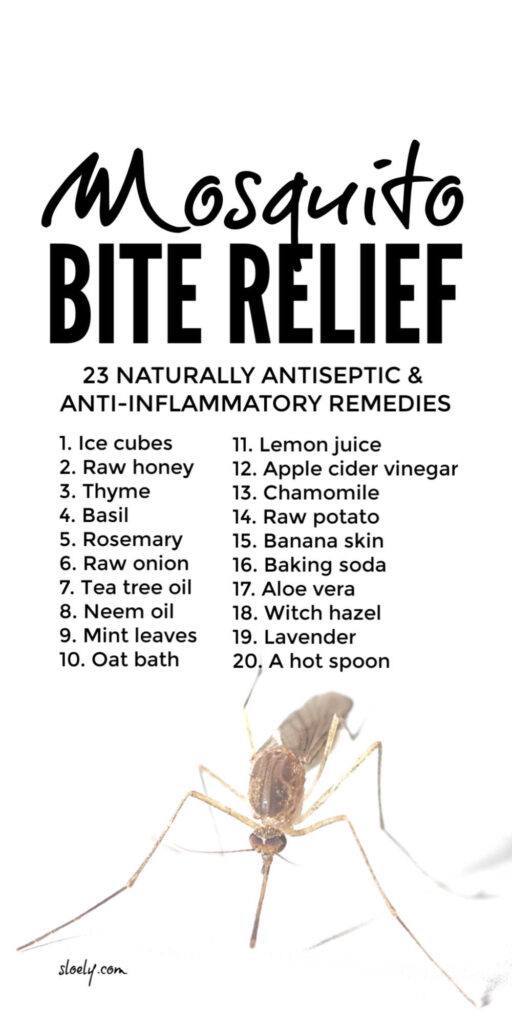 Mosquito
BITE RELIEF

23 NATURALLY ANTISEPTIC & ANTI-INFLAMMATORY REMEDIES

1. Ice cubes
2. Raw honey
3. Thyme
4. Basil
5. Rosemary
6. Raw onion
7. Tea tree oil
8. Neem oil
9. Mint leaves
10. Oat bath

11. Lemon juice
12. Apple cider vinegar
13. Chamomile
14. Raw potato
15. Banana skin
16. Baking soda
17. Aloe vera
18. Witch hazel
19. Lavender
20. A hot spoon

sloely.com